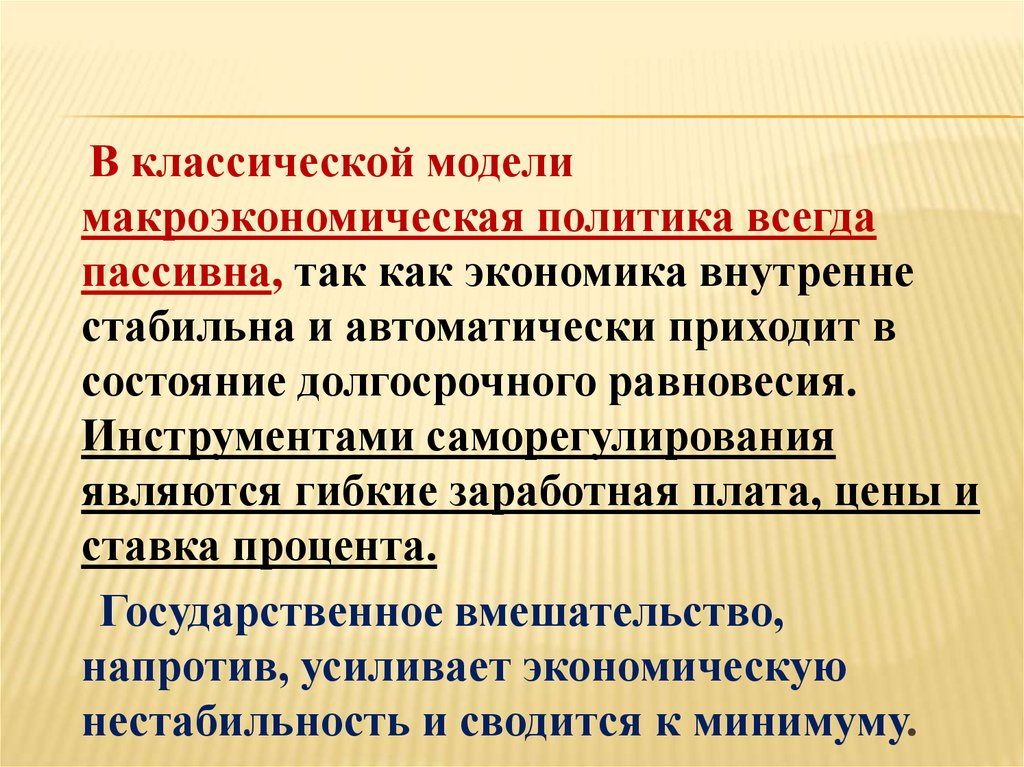 В классической модели макроэкономическая политика всегда пассивна, так как экономика внутренне стабильна и автоматически приходит в состояние долгосрочного равновесия. Инструментами саморегулирования являются гибкие заработная плата, цены и ставка процента.

Государственное вмешательство, напротив, усиливает экономическую нестабильность и сводится к минимуму.